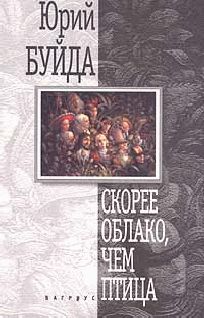 Юрий
БУЙДА

СКОРЕЕ
ОБЛАКО,
ЧЕМ
ПТИЦА

ВАГРИУС